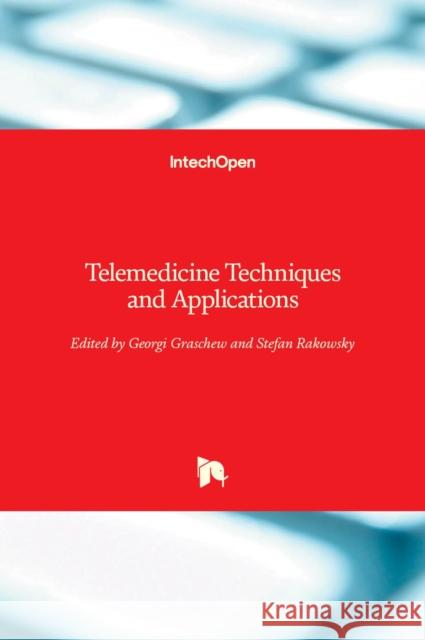 IntechOpen

Telemedicine Techniques and Applications

Edited by Georgi Graschew and Stefan Rakowsky